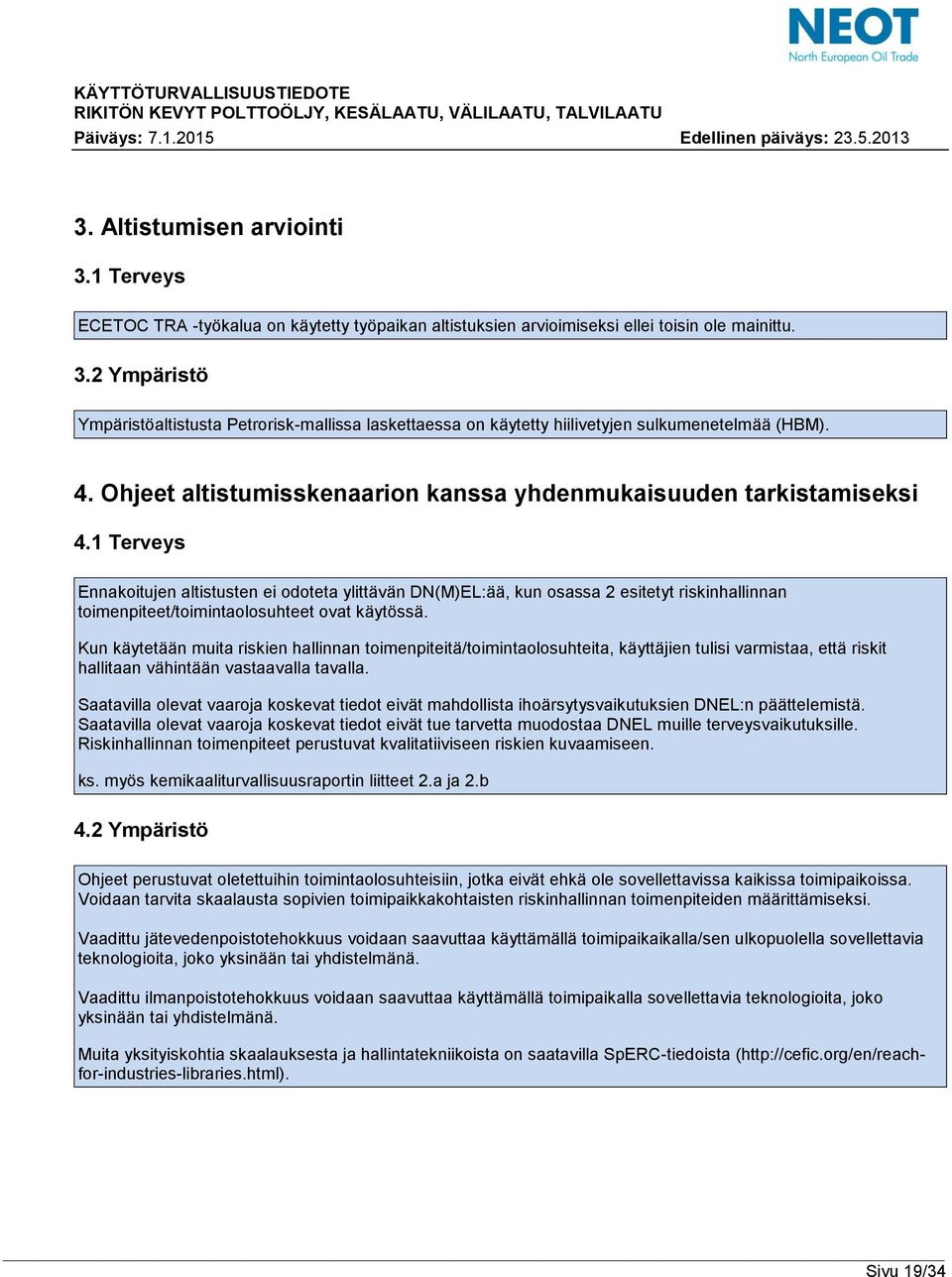 NEOT
North European Oil Trade

KÄYTTÖTURVALLISUUSTIEDOTE
RIKITÖN KEVYT POLTTOÖLJY, KESÄLAATU, VÄLILAATU, TALVILAATU
Päiväys: 7.1.2015 Edellinen päiväys: 23.5.2013

3. Altistumisen arviointi

3.1 Terveys

ECETOC TRA -työkalua on käytetty työpaikan altistuksien arvioimiseksi ellei toisin ole mainittu.

3.2 Ympäristö

Ympäristöaltistusta Petrorisk-mallissa laskettaessa on käytetty hiilivetyjen sulkumenetelmää (HBM).

4. Ohjeet altistumisskenaarion kanssa yhdenmukaisuuden tarkistamiseksi

4.1 Terveys

Ennakoitujen altistusten ei odoteta ylittävän DN(M)EL:ää, kun osassa 2 esitetyt riskinhallinnan toimenpiteet/toimintaolosuhteet ovat käytössä.

Kun käytetään muita riskien hallinnan toimenpiteitä/toimintaolosuhteita, käyttäjien tulisi varmistaa, että riskit hallitaan vähintään vastaavalla tavalla.

Saatavilla olevat vaaroja koskevat tiedot eivät mahdollista ihoärsytysvaikutuksien DNEL:n päättelemistä. Saatavilla olevat vaaroja koskevat tiedot eivät tue tarvetta muodostaa DNEL muille terveysvaikutuksille. Riskinhallinnan toimenpiteet perustuvat kvalitatiiviseen riskien kuvaamiseen.

ks. myös kemikaaliturvallisuusraportin liitteet 2.a ja 2.b

4.2 Ympäristö

Ohjeet perustuvat oletettuihin toimintaolosuhteisiin, jotka eivät ehkä ole sovellettavissa kaikissa toimipaikoissa. Voidaan tarvita skaalausta sopivien toimipaikkakohtaisten riskinhallinnan toimenpiteiden määrittämiseksi.

Vaadittu jätevedenpoistotehokkuus voidaan saavuttaa käyttämällä toimipaikaikalla/sen ulkopuolella sovellettavia teknologioita, joko yksinään tai yhdistelmänä.

Vaadittu ilmanpoistotehokkuus voidaan saavuttaa käyttämällä toimipaikalla sovellettavia teknologioita, joko yksinään tai yhdistelmänä.

Muita yksityiskohtia skaalauksesta ja hallintatekniikoista on saatavilla SpERC-tiedoista (http://cefic.org/en/reach-for-industries-libraries.html).

Sivu 19/34